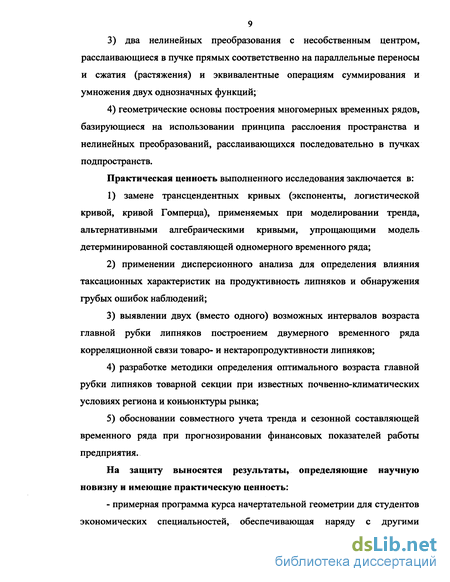 9

3) два нелинейных преобразования с несобственным центром, расслаивающиеся в пучке прямых соответственно на параллельные переносы и сжатия (растяжения) и эквивалентные операциям суммирования и умножения двух однозначных функций;

4) геометрические основы построения многомерных временных рядов, базирующиеся на использовании принципа расслоения пространства и нелинейных преобразований, расслаивающихся последовательно в пучках подпространств.

Практическая ценность выполненного исследования заключается в:

1) замене трансцендентных кривых (экспоненты, логистической кривой, кривой Гомперца), применяемых при моделировании тренда, альтернативными алгебраическими кривыми, упрощающими модель детерминированной составляющей одномерного временного ряда;

2) применении дисперсионного анализа для определения влияния таксационных характеристик на продуктивность липняков и обнаружения грубых ошибок наблюдений;

3) выявлении двух (вместо одного) возможных интервалов возраста главной рубки липняков построением двумерного временного ряда корреляционной связи товаро- и нектаропродуктивности липняков;

4) разработке методики определения оптимального возраста главной рубки липняков товарной секции при известных почвенно-климатических условиях региона и коньюнктуры рынка;

5) обосновании совместного учета тренда и сезонной составляющей временного ряда при прогнозировании финансовых показателей работы предприятия.

На защиту выносятся результаты, определяющие научную новизну и имеющие практическую ценность:

- примерная программа курса начертательной геометрии для студентов экономических специальностей, обеспечивающая наряду с другими

dsLib.net
библиотека диссертаций